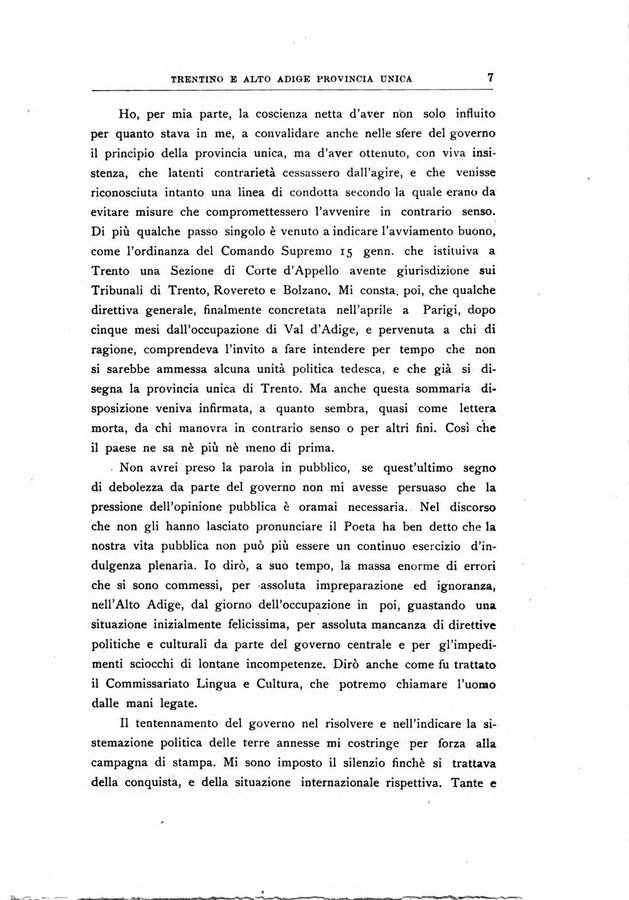 TRENTINO E ALTO ADIGE PROVINCIA UNICA 7

Ho, per mia parte, la coscienza netta d'aver non solo influito per quanto stava in me, a convalidare anche nelle sfere del governo il principio della provincia unica, ma d'aver ottenuto, con viva insistenza, che latenti contrarietà cessassero dall'agire, e che venisse riconosciuta intanto una linea di condotta secondo la quale erano da evitare misure che compromettessero l'avvenire in contrario senso. Di più qualche passo singolo è venuto a indicare l'avviamento buono, come l'ordinanza del Comando Supremo 15 genn. che istituiva a Trento una Sezione di Corte d'Appello avente giurisdizione sui Tribunali di Trento, Rovereto e Bolzano. Mi consta, poi, che qualche direttiva generale, finalmente concretata nell'aprile a Parigi, dopo cinque mesi dall'occupazione di Val d'Adige, e pervenuta a chi di ragione, comprendeva l'invito a fare intendere per tempo che non si sarebbe ammessa alcuna unità politica tedesca, e che già si disegna la provincia unica di Trento. Ma anche questa sommaria disposizione veniva infirmata, a quanto sembra, quasi come lettera morta, da chi manovra in contrario senso o per altri fini. Così che il paese ne sa nè più nè meno di prima.

Non avrei preso la parola in pubblico, se quest'ultimo segno di debolezza da parte del governo non mi avesse persuaso che la pressione dell'opinione pubblica è oramai necessaria. Nel discorso che non gli hanno lasciato pronunciare il Poeta ha ben detto che la nostra vita pubblica non può più essere un continuo esercizio d'indulgenza plenaria. Io dirò, a suo tempo, la massa enorme di errori che si sono commessi, per assoluta impreparazione ed ignoranza, nell'Alto Adige, dal giorno dell'occupazione in poi, guastando una situazione inizialmente felicissima, per assoluta mancanza di direttive politiche e culturali da parte del governo centrale e per gl'impedimenti sciocchi di lontane incompetenze. Dirò anche come fu trattato il Commissariato Lingua e Cultura, che potremo chiamare l'uomo dalle mani legate.

Il tentennamento del governo nel risolvere e nell'indicare la sistemazione politica delle terre annesse mi costringe per forza alla campagna di stampa. Mi sono imposto il silenzio finchè si trattava della conquista, e della situazione internazionale rispettiva. Tante e